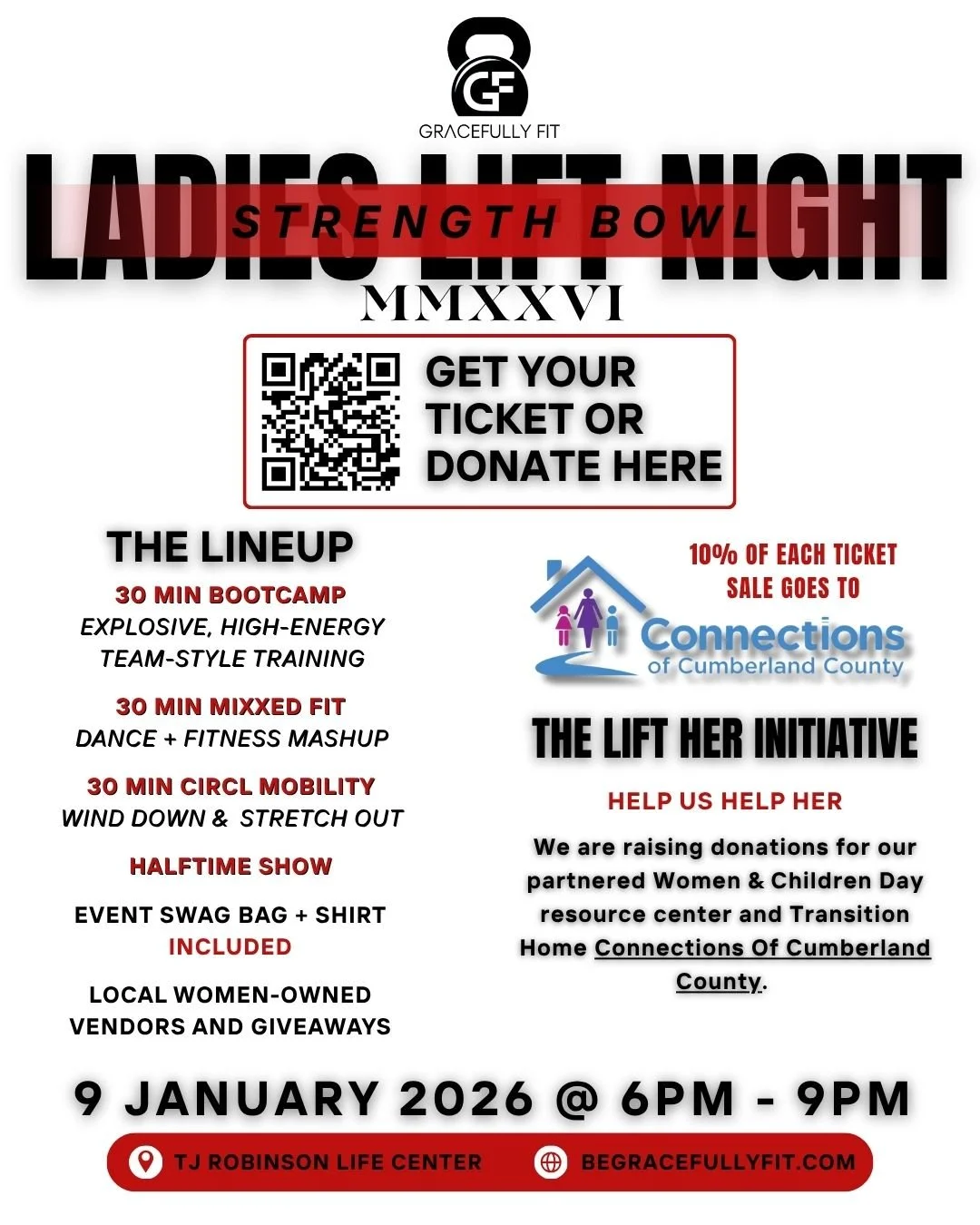 GF

GRACEFULLY FIT

LADIES LIFT NIGHT

STRENGTH BOWL

MMXXVI

GET YOUR TICKET OR DONATE HERE

THE LINEUP

30 MIN BOOTCAMP
EXPLOSIVE, HIGH-ENERGY TEAM-STYLE TRAINING

30 MIN MIXXED FIT
DANCE + FITNESS MASHUP

30 MIN CIRCL MOBILITY
WIND DOWN & STRETCH OUT

HALFTIME SHOW

EVENT SWAG BAG + SHIRT INCLUDED

LOCAL WOMEN-OWNED VENDORS AND GIVEAWAYS

10% OF EACH TICKET SALE GOES TO

Connections of Cumberland County

THE LIFT HER INITIATIVE

HELP US HELP HER

We are raising donations for our partnered Women & Children Day resource center and Transition Home Connections Of Cumberland County.

9 JANUARY 2026 @ 6PM - 9PM

TJ ROBINSON LIFE CENTER
BEGRACEFULLYFIT.COM